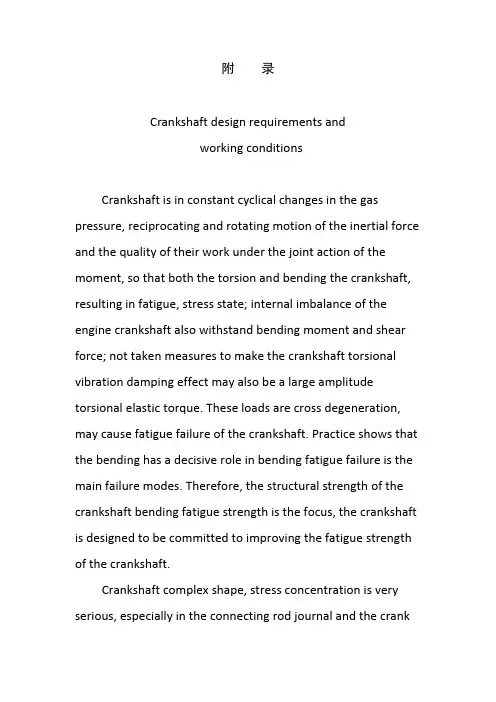 附 录

Crankshaft design requirements and
working conditions

Crankshaft is in constant cyclical changes in the gas pressure, reciprocating and rotating motion of the inertial force and the quality of their work under the joint action of the moment, so that both the torsion and bending the crankshaft, resulting in fatigue, stress state; internal imbalance of the engine crankshaft also withstand bending moment and shear force; not taken measures to make the crankshaft torsional vibration damping effect may also be a large amplitude torsional elastic torque. These loads are cross degeneration, may cause fatigue failure of the crankshaft. Practice shows that the bending has a decisive role in bending fatigue failure is the main failure modes. Therefore, the structural strength of the crankshaft bending fatigue strength is the focus, the crankshaft is designed to be committed to improving the fatigue strength of the crankshaft.

Crankshaft complex shape, stress concentration is very serious, especially in the connecting rod journal and the crank